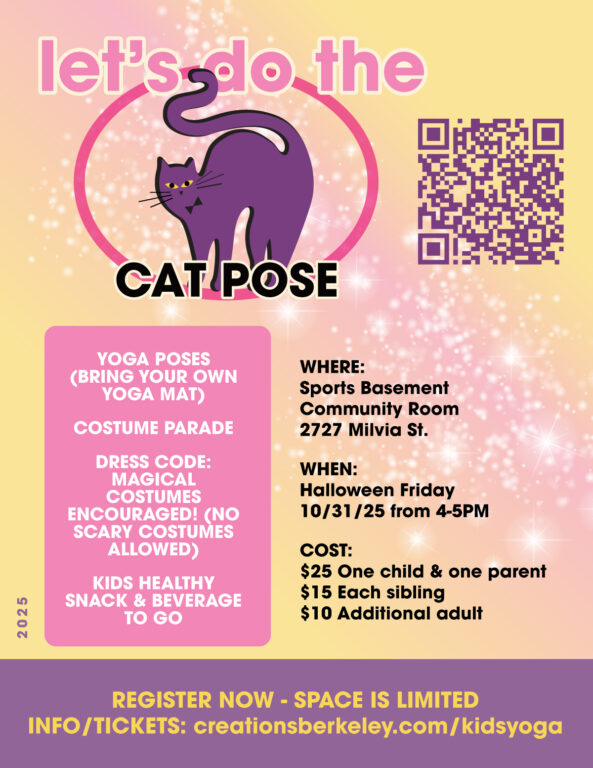 let's do the

CAT POSE

YOGA POSES (BRING YOUR OWN YOGA MAT)

COSTUME PARADE

DRESS CODE: MAGICAL COSTUMES ENCOURAGED! (NO SCARY COSTUMES ALLOWED)

KIDS HEALTHY SNACK & BEVERAGE TO GO

WHERE:
Sports Basement
Community Room
2727 Milvia St.

WHEN:
Halloween Friday
10/31/25 from 4-5PM

COST:
$25 One child & one parent
$15 Each sibling
$10 Additional adult

2025

REGISTER NOW - SPACE IS LIMITED
INFO/TICKETS: creationsberkeley.com/kidsyoga